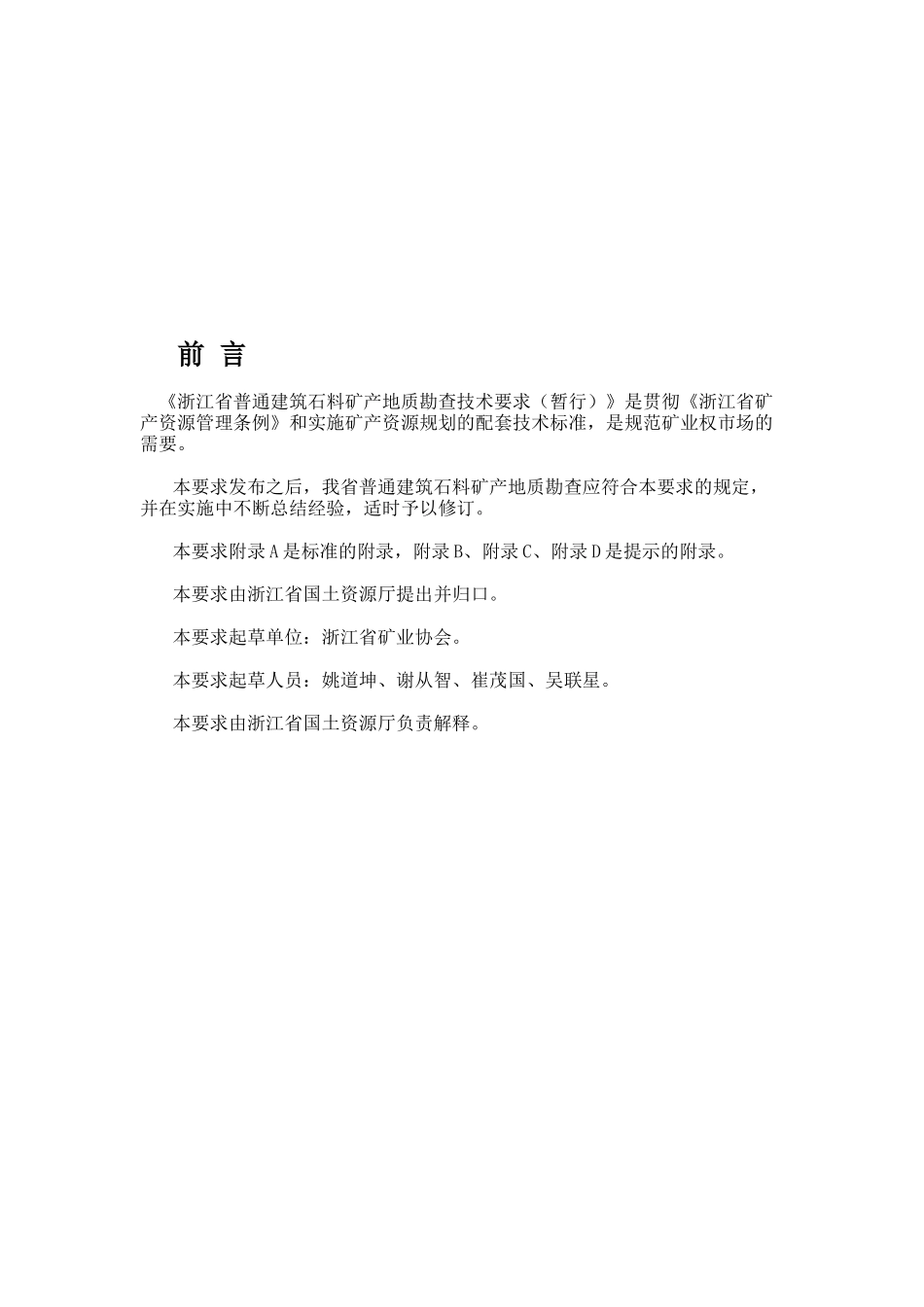 前 言

《浙江省普通建筑石料矿产地质勘查技术要求（暂行）》是贯彻《浙江省矿产资源管理条例》和实施矿产资源规划的配套技术标准，是规范矿业权市场的需要。

本要求发布之后，我省普通建筑石料矿产地质勘查应符合本要求的规定，并在实施中不断总结经验，适时予以修订。

本要求附录A是标准的附录，附录B、附录C、附录D是提示的附录。

本要求由浙江省国土资源厅提出并归口。

本要求起草单位：浙江省矿业协会。

本要求起草人员：姚道坤、谢从智、崔茂国、吴联星。

本要求由浙江省国土资源厅负责解释。